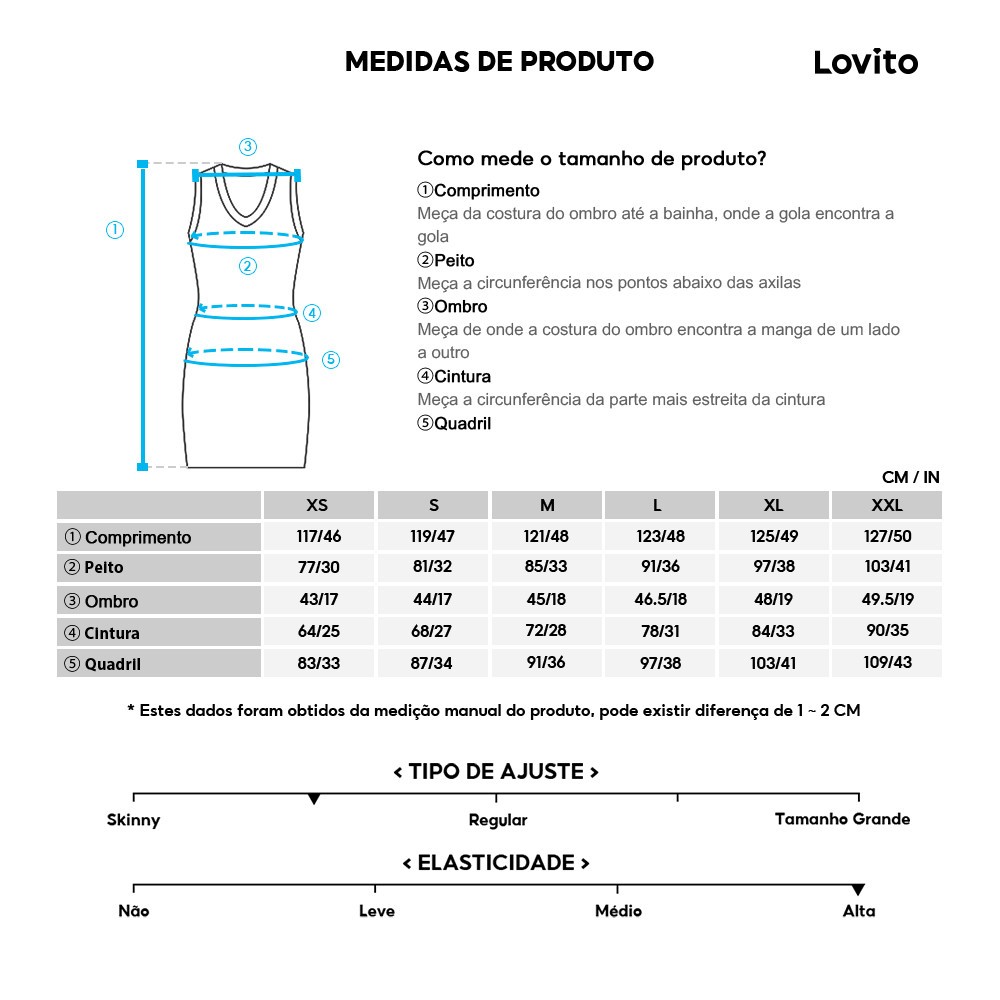 MEDIDAS DE PRODUTO

Lovito

③

①

②

④

⑤

Como mede o tamanho de produto?

①Comprimento
Meça da costura do ombro até a bainha, onde a gola encontra a gola

②Peito
Meça a circunferência nos pontos abaixo das axilas

③Ombro
Meça de onde a costura do ombro encontra a manga de um lado a outro

④Cintura
Meça a circunferência da parte mais estreita da cintura

⑤Quadril

CM / IN

| | XS | S | M | L | XL | XXL |
|---|---|---|---|---|---|---|
| ① Comprimento | 117/46 | 119/47 | 121/48 | 123/48 | 125/49 | 127/50 |
| ② Peito | 77/30 | 81/32 | 85/33 | 91/36 | 97/38 | 103/41 |
| ③ Ombro | 43/17 | 44/17 | 45/18 | 46.5/18 | 48/19 | 49.5/19 |
| ④ Cintura | 64/25 | 68/27 | 72/28 | 78/31 | 84/33 | 90/35 |
| ⑤ Quadril | 83/33 | 87/34 | 91/36 | 97/38 | 103/41 | 109/43 |

* Estes dados foram obtidos da medição manual do produto, pode existir diferença de 1 ~ 2 CM

< TIPO DE AJUSTE >

Skinny

Regular

Tamanho Grande

< ELASTICIDADE >

Não

Leve

Médio

Alta